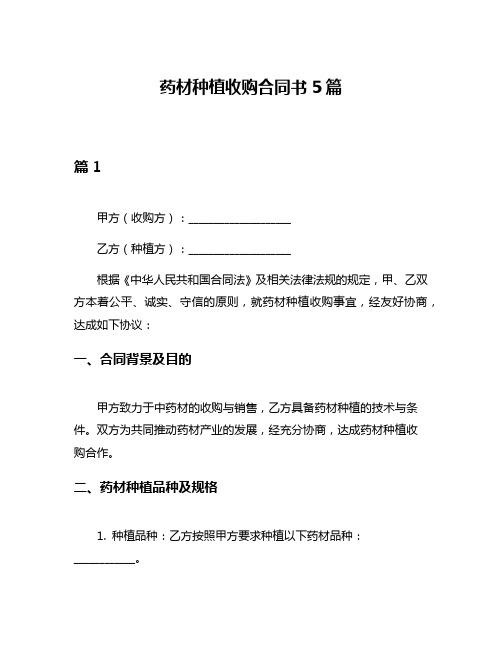 药材种植收购合同书 5 篇

篇 1

甲方（收购方）：__________________

乙方（种植方）：__________________

根据《中华人民共和国合同法》及相关法律法规的规定，甲、乙双方本着公平、诚实、守信的原则，就药材种植收购事宜，经友好协商，达成如下协议：

一、合同背景及目的

甲方致力于中药材的收购与销售，乙方具备药材种植的技术与条件。双方为共同推动药材产业的发展，经充分协商，达成药材种植收购合作。

二、药材种植品种及规格

1. 种植品种：乙方按照甲方要求种植以下药材品种：__________。